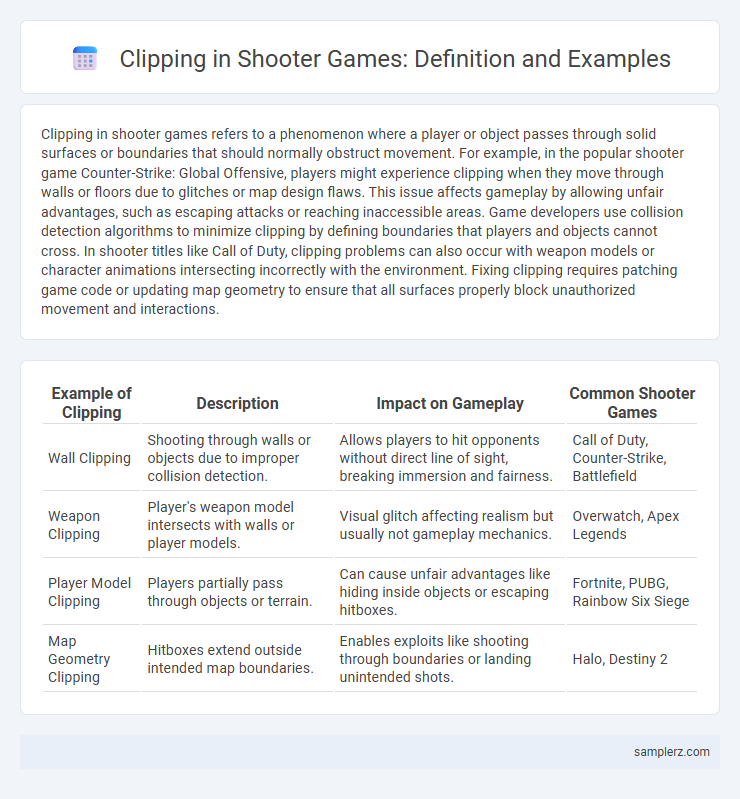 Clipping in Shooter Games: Definition and Examples

Clipping in shooter games refers to a phenomenon where a player or object passes through solid surfaces or boundaries that should normally obstruct movement. For example, in the popular shooter game Counter-Strike: Global Offensive, players might experience clipping when they move through walls or floors due to glitches or map design flaws. This issue affects gameplay by allowing unfair advantages, such as escaping attacks or reaching inaccessible areas. Game developers use collision detection algorithms to minimize clipping by defining boundaries that players and objects cannot cross. In shooter titles like Call of Duty, clipping problems can also occur with weapon models or character animations intersecting incorrectly with the environment. Fixing clipping requires patching game code or updating map geometry to ensure that all surfaces properly block unauthorized movement and interactions.

| Example of Clipping | Description | Impact on Gameplay | Common Shooter Games |
|---|---|---|---|
| Wall Clipping | Shooting through walls or objects due to improper collision detection. | Allows players to hit opponents without direct line of sight, breaking immersion and fairness. | Call of Duty, Counter-Strike, Battlefield |
| Weapon Clipping | Player's weapon model intersects with walls or player models. | Visual glitch affecting realism but usually not gameplay mechanics. | Overwatch, Apex Legends |
| Player Model Clipping | Players partially pass through objects or terrain. | Can cause unfair advantages like hiding inside objects or escaping hitboxes. | Fortnite, PUBG, Rainbow Six Siege |
| Map Geometry Clipping | Hitboxes extend outside intended map boundaries. | Enables exploits like shooting through boundaries or landing unintended shots. | Halo, Destiny 2 |

samplerz.com